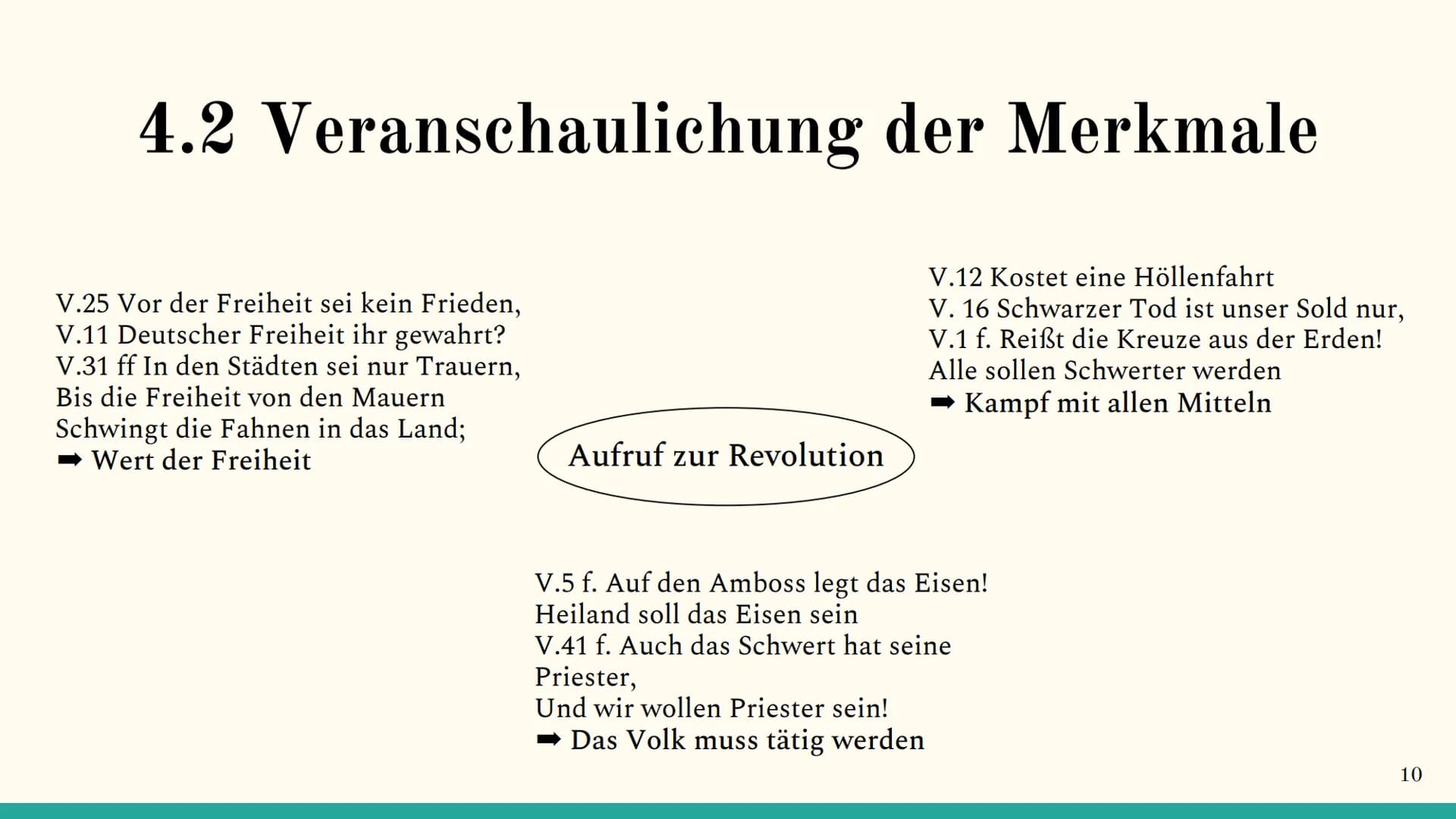 4.2 Veranschaulichung der Merkmale

V.25 Vor der Freiheit sei kein Frieden,
V.11 Deutscher Freiheit ihr gewahrt?
V.31 ff In den Städten sei nur Trauern,
Bis die Freiheit von den Mauern
Schwingt die Fahnen in das Land;
➡ Wert der Freiheit

Aufruf zur Revolution

V.12 Kostet eine Höllenfahrt
V. 16 Schwarzer Tod ist unser Sold nur,
V.1 f. Reißt die Kreuze aus der Erden!
Alle sollen Schwerter werden
➡ Kampf mit allen Mitteln

V.5 f. Auf den Amboss legt das Eisen!
Heiland soll das Eisen sein
V.41 f. Auch das Schwert hat seine Priester,
Und wir wollen Priester sein!
➡ Das Volk muss tätig werden

10